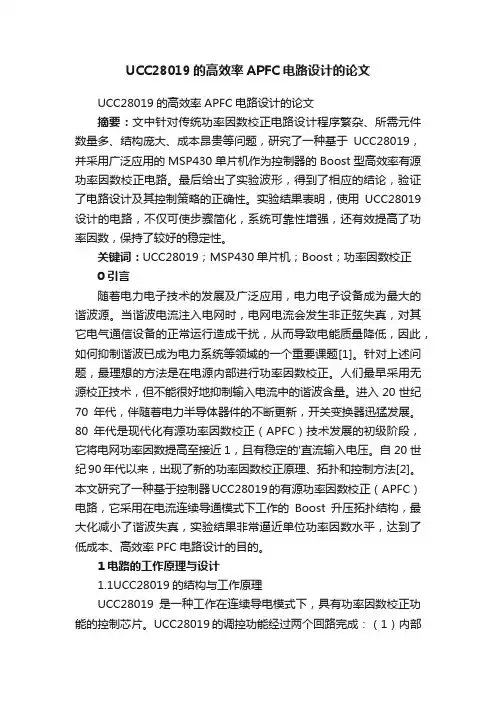 UCC28019 的高效率 APFC 电路设计的论文

UCC28019 的高效率 APFC 电路设计的论文

摘要：文中针对传统功率因数校正电路设计程序繁杂、所需元件数量多、结构庞大、成本昂贵等问题，研究了一种基于 UCC28019，并采用广泛应用的 MSP430 单片机作为控制器的 Boost 型高效率有源功率因数校正电路。最后给出了实验波形，得到了相应的结论，验证了电路设计及其控制策略的正确性。实验结果表明，使用 UCC28019 设计的电路，不仅可使步骤简化，系统可靠性增强，还有效提高了功率因数，保持了较好的稳定性。

关键词：UCC28019；MSP430 单片机；Boost；功率因数校正

0 引言

随着电力电子技术的发展及广泛应用，电力电子设备成为最大的谐波源。当谐波电流注入电网时，电网电流会发生非正弦失真，对其它电气通信设备的正常运行造成干扰，从而导致电能质量降低，因此，如何抑制谐波已成为电力系统等领域的一个重要课题[1]。针对上述问题，最理想的方法是在电源内部进行功率因数校正。人们最早采用无源校正技术，但不能很好地抑制输入电流中的谐波含量。进入 20 世纪 70 年代，伴随着电力半导体器件的不断更新，开关变换器迅猛发展。80 年代是现代化有源功率因数校正（APFC）技术发展的初级阶段，它将电网功率因数提高至接近 1，且有稳定的'直流输入电压。自 20 世纪 90 年代以来，出现了新的功率因数校正原理、拓扑和控制方法[2]。本文研究了一种基于控制器 UCC28019 的有源功率因数校正（APFC）电路，它采用在电流连续导通模式下工作的 Boost 升压拓扑结构，最大化减小了谐波失真，实验结果非常逼近单位功率因数水平，达到了低成本、高效率 PFC 电路设计的目的。

1 电路的工作原理与设计

1.1UCC28019 的结构与工作原理

UCC28019 是一种工作在连续导电模式下，具有功率因数校正功能的控制芯片。UCC28019 的调控功能经过两个回路完成：（1）内部